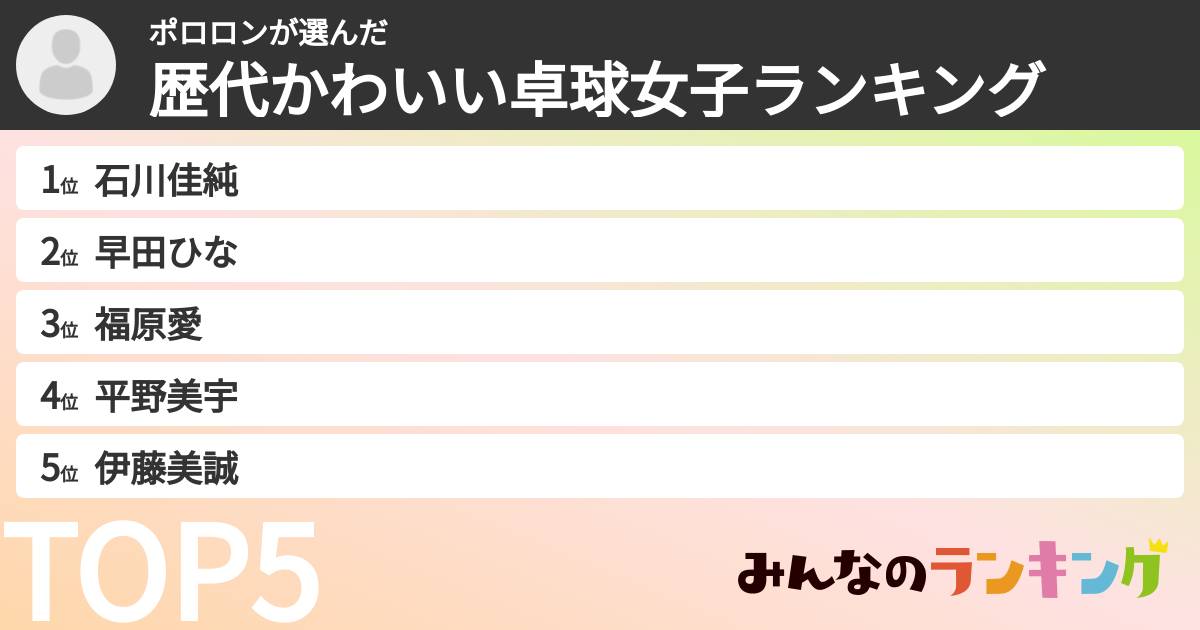 ポロロンが選んだ
歴代かわいい卓球女子ランキング

1位 石川佳純
2位 早田ひな
3位 福原愛
4位 平野美宇
5位 伊藤美誠

TOP5

みんなのランキング